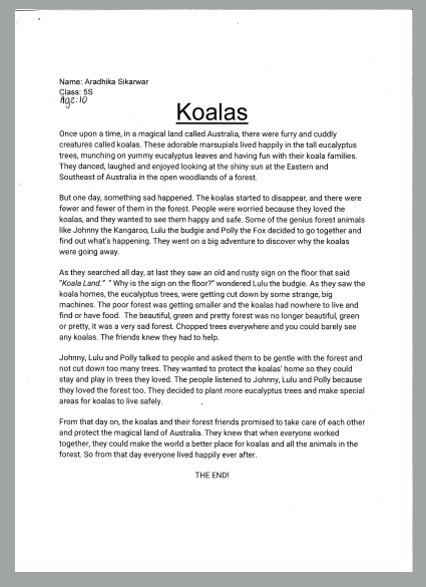 Name: Aradhika Sikarwar
Class: 5S
Age: 10

Koalas

Once upon a time, in a magical land called Australia, there were furry and cuddly creatures called koalas. These adorable marsupials lived happily in the tall eucalyptus trees, munching on yummy eucalyptus leaves and having fun with their koala families. They danced, laughed and enjoyed looking at the shiny sun at the Eastern and Southeast of Australia in the open woodlands of a forest.

But one day, something sad happened. The koalas started to disappear, and there were fewer and fewer of them in the forest. People were worried because they loved the koalas, and they wanted to see them happy and safe. Some of the genius forest animals like Johnny the Kangaroo, Lulu the budgie and Polly the Fox decided to go together and find out what's happening. They went on a big adventure to discover why the koalas were going away.

As they searched all day, at last they saw an old and rusty sign on the floor that said "Koala Land." " Why is the sign on the floor?" wondered Lulu the budgie. As they saw the koala homes, the eucalyptus trees, were getting cut down by some strange, big machines. The poor forest was getting smaller and the koalas had nowhere to live and find or have food. The beautiful, green and pretty forest was no longer beautiful, green or pretty, it was a very sad forest. Chopped trees everywhere and you could barely see any koalas. The friends knew they had to help.

Johnny, Lulu and Polly talked to people and asked them to be gentle with the forest and not cut down too many trees. They wanted to protect the koalas' home so they could stay and play in trees they loved. The people listened to Johnny, Lulu and Polly because they loved the forest too. They decided to plant more eucalyptus trees and make special areas for koalas to live safely.

From that day on, the koalas and their forest friends promised to take care of each other and protect the magical land of Australia. They knew that when everyone worked together, they could make the world a better place for koalas and all the animals in the forest. So from that day everyone lived happily ever after.

THE END!